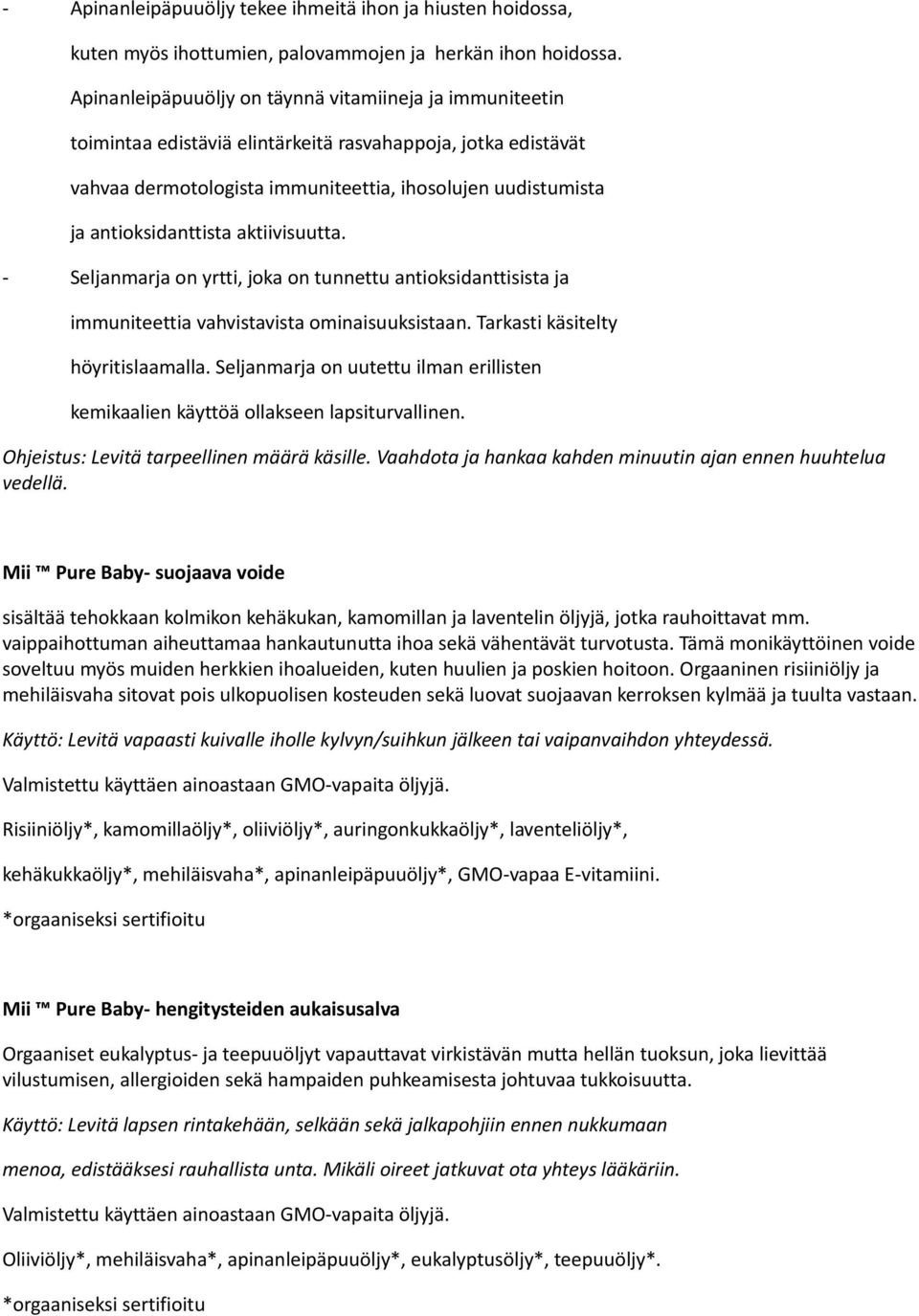 - Apinanleipäpuuöljy tekee ihmeitä ihon ja hiusten hoidossa, kuten myös ihottumien, palovammojen ja herkän ihon hoidossa. Apinanleipäpuuöljy on täynnä vitamiineja ja immuniteetin toimintaa edistäviä elintärkeitä rasvahappoja, jotka edistävät vahvaa dermotologista immuniteettia, ihosolujen uudistumista ja antioksidanttista aktiivisuutta.
- Seljanmarja on yrtti, joka on tunnettu antioksidanttisista ja immuniteettia vahvistavista ominaisuuksistaan. Tarkasti käsitelty höyritislaamalla. Seljanmarja on uutettu ilman erillisten kemikaalien käyttöä ollakseen lapsiturvallinen.

Ohjeistus: Levitä tarpeellinen määrä käsille. Vaahdota ja hankaa kahden minuutin ajan ennen huuhtelua vedellä.

Mii ™ Pure Baby- suojaava voide

sisältää tehokkaan kolmikon kehäkukan, kamomillan ja laventelin öljyjä, jotka rauhoittavat mm. vaippaihottuman aiheuttamaa hankautunutta ihoa sekä vähentävät turvotusta. Tämä monikäyttöinen voide soveltuu myös muiden herkkien ihoalueiden, kuten huulien ja poskien hoitoon. Orgaaninen risiiniöljy ja mehiläisvaha sitovat pois ulkopuolisen kosteuden sekä luovat suojaavan kerroksen kylmää ja tuulta vastaan.

Käyttö: Levitä vapaasti kuivalle iholle kylvyn/suihkun jälkeen tai vaipanvaihdon yhteydessä.

Valmistettu käyttäen ainoastaan GMO-vapaita öljyjä.

Risiiniöljy*, kamomillaöljy*, oliiviöljy*, auringonkukkaöljy*, laventeliöljy*, kehäkukkaöljy*, mehiläisvaha*, apinanleipäpuuöljy*, GMO-vapaa E-vitamiini.

*orgaaniseksi sertifioitu

Mii ™ Pure Baby- hengitysteiden aukaisusalva

Orgaaniset eukalyptus- ja teepuuöljyt vapauttavat virkistävän mutta hellän tuoksun, joka lievittää vilustumisen, allergioiden sekä hampaiden puhkeamisesta johtuvaa tukkoisuutta.

Käyttö: Levitä lapsen rintakehään, selkään sekä jalkapohjiin ennen nukkumaan menoa, edistääksesi rauhallista unta. Mikäli oireet jatkuvat ota yhteys lääkäriin.

Valmistettu käyttäen ainoastaan GMO-vapaita öljyjä.

Oliiviöljy*, mehiläisvaha*, apinanleipäpuuöljy*, eukalyptusöljy*, teepuuöljy*.

*orgaaniseksi sertifioitu